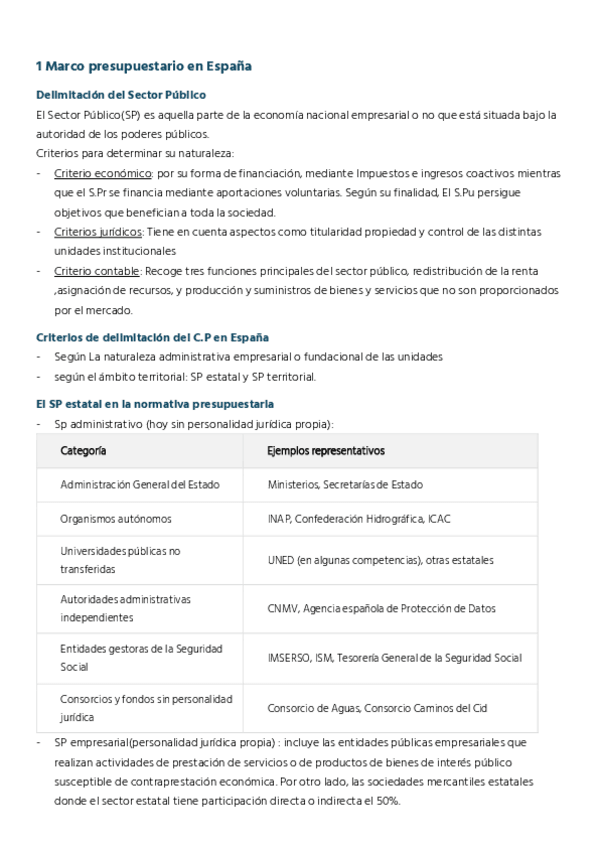 1 Marco presupuestario en España

Delimitación del Sector Público

El Sector Público(SP) es aquella parte de la economía nacional empresarial o no que está situada bajo la autoridad de los poderes públicos.

Criterios para determinar su naturaleza:

- Criterio económico: por su forma de financiación, mediante Impuestos e ingresos coactivos mientras que el S.Pr se financia mediante aportaciones voluntarias. Según su finalidad, El S.Pu persigue objetivos que benefician a toda la sociedad.
- Criterios jurídicos: Tiene en cuenta aspectos como titularidad propiedad y control de las distintas unidades institucionales
- Criterio contable: Recoge tres funciones principales del sector público, redistribución de la renta ,asignación de recursos, y producción y suministros de bienes y servicios que no son proporcionados por el mercado.

Criterios de delimitación del C.P en España

- Según La naturaleza administrativa empresarial o fundacional de las unidades
- según el ámbito territorial: SP estatal y SP territorial.

El SP estatal en la normativa presupuestaria

- Sp administrativo (hoy sin personalidad jurídica propia):

| Categoría | Ejemplos representativos |
|---|---|
| Administración General del Estado | Ministerios, Secretarías de Estado |
| Organismos autónomos | INAP, Confederación Hidrográfica, ICAC |
| Universidades públicas no transferidas | UNED (en algunas competencias), otras estatales |
| Autoridades administrativas independientes | CNMV, Agencia española de Protección de Datos |
| Entidades gestoras de la Seguridad Social | IMSERSO, ISM, Tesorería General de la Seguridad Social |
| Consorcios y fondos sin personalidad jurídica | Consorcio de Aguas, Consorcio Caminos del Cid |

- SP empresarial(personalidad jurídica propia) : incluye las entidades públicas empresariales que realizan actividades de prestación de servicios o de productos de bienes de interés público susceptible de contraprestación económica. Por otro lado, las sociedades mercantiles estatales donde el sector estatal tiene participación directa o indirecta el 50%.